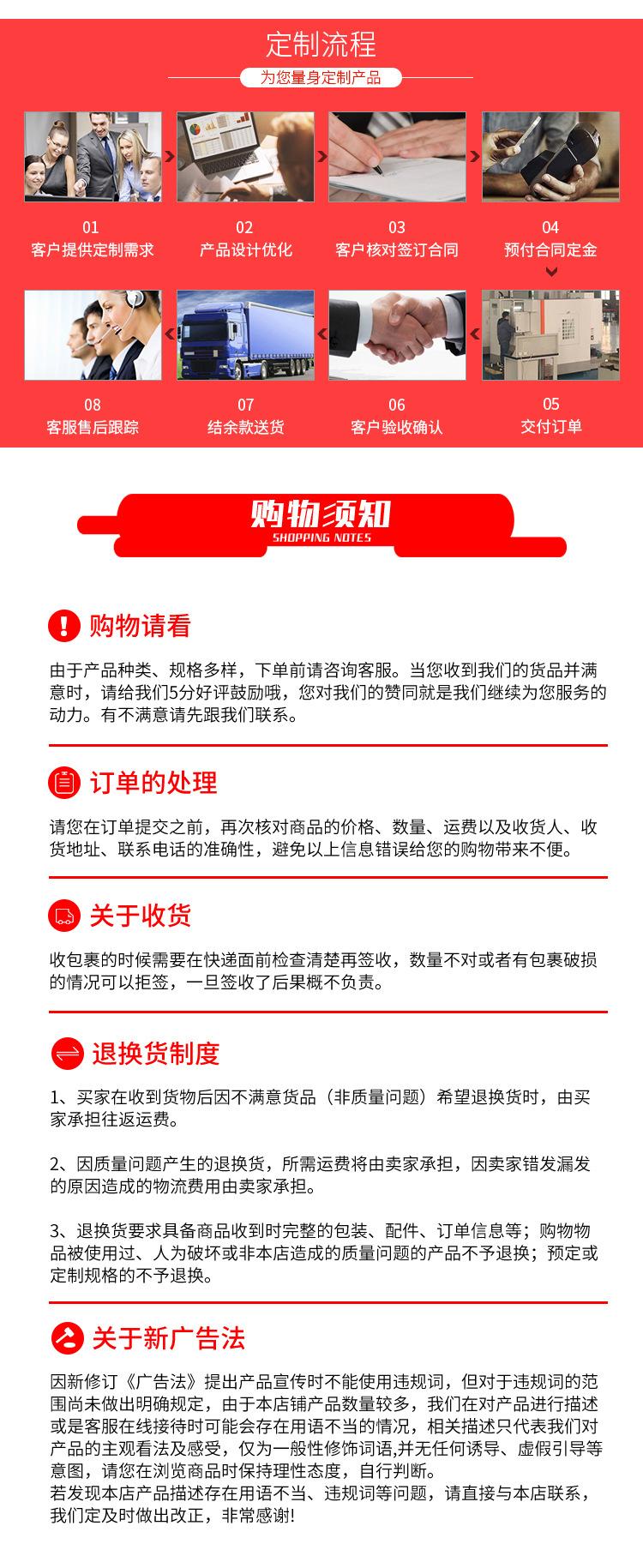 定制流程
为您量身定制产品

01
客户提供定制需求

02
产品设计优化

03
客户核对签订合同

04
预付合同定金

08
客服售后跟踪

07
结余款送货

06
客户验收确认

05
交付订单

购物须知
SHOPPING NOTES

购物请看

由于产品种类、规格多样，下单前请咨询客服。当您收到我们的货品并满意时，请给我们5分好评鼓励哦，您对我们的赞同就是我们继续为您服务的动力。有不满意请先跟我们联系。

订单的处理

请您在订单提交之前，再次核对商品的价格、数量、运费以及收货人、收货地址、联系电话的准确性，避免以上信息错误给您的购物带来不便。

关于收货

收包裹的时候需要在快递面前检查清楚再签收，数量不对或者有包裹破损的情况可以拒签，一旦签收了后果概不负责。

退换货制度

1、买家在收到货物后因不满意货品（非质量问题）希望退换货时，由买家承担往返运费。

2、因质量问题产生的退换货，所需运费将由卖家承担，因卖家错发漏发的原因造成的物流费用由卖家承担。

3、退换货要求具备商品收到时完整的包装、配件、订单信息等；购物物品被使用过、人为破坏或非本店造成的质量问题的产品不予退换；预定或定制规格的不予退换。

关于新广告法

因新修订《广告法》提出产品宣传时不能使用违规词，但对于违规词的范围尚未做出明确规定，由于本店铺产品数量较多，我们在对产品进行描述或是客服在线接待时可能会存在用语不当的情况，相关描述只代表我们对产品的主观看法及感受，仅为一般性修饰词语,并无任何诱导、虚假引导等意图，请您在浏览商品时保持理性态度，自行判断。
若发现本店产品描述存在用语不当、违规词等问题，请直接与本店联系，我们定及时做出改正，非常感谢!